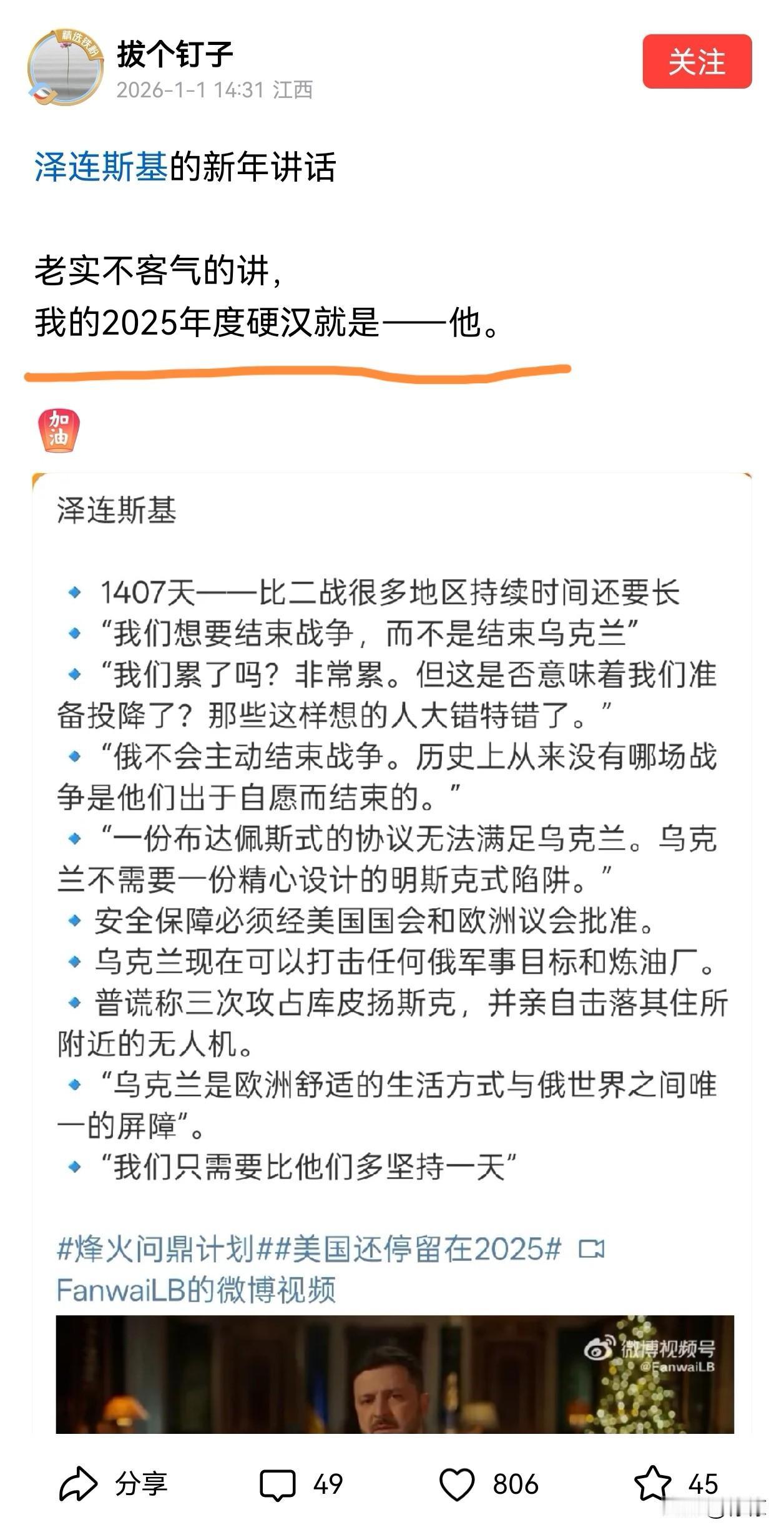 精选铁粉

拔个钉子
2026-1-1 14:31 江西

关注

泽连斯基的新年讲话

老实不客气的讲，
我的2025年度硬汉就是——他。

加油

泽连斯基

🔹 1407天——比二战很多地区持续时间还要长
🔹 “我们想要结束战争，而不是结束乌克兰”
🔹 “我们累了吗？非常累。但这是否意味着我们准备投降了？那些这样想的人大错特错了。”
🔹 “俄不会主动结束战争。历史上从来没有哪场战争是他们出于自愿而结束的。”
🔹 “一份布达佩斯式的协议无法满足乌克兰。乌克兰不需要一份精心设计的明斯克式陷阱。”
🔹 安全保障必须经美国国会和欧洲议会批准。
🔹 乌克兰现在可以打击任何俄军事目标和炼油厂。
🔹 普谎称三次攻占库皮扬斯克，并亲自击落其住所附近的无人机。
🔹 “乌克兰是欧洲舒适的生活方式与俄世界之间唯一的屏障”。
🔹 “我们只需要比他们多坚持一天”

#烽火问鼎计划##美国还停留在2025# FanwaiLB的微博视频

微博视频号
@FanwaiLB

分享 49 806 45